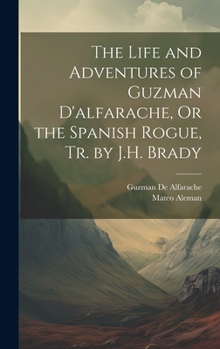 The Life and Adventures of Guzman D'alfarache, Or the Spanish Rogue, Tr. by J.H. Brady

Guzman De Alfarache
Mateo Aleman